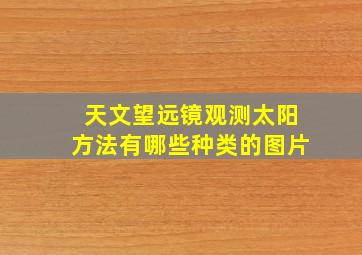 天文望远镜观测太阳方法有哪些种类的图片